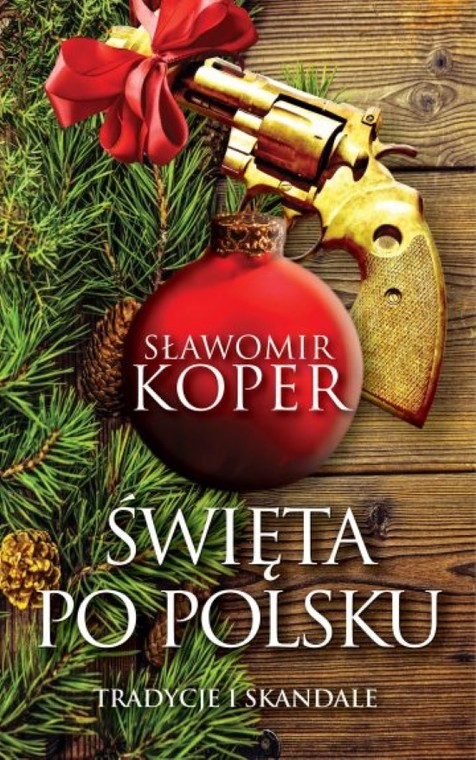 SŁAWOMIR
KOPER

ŚWIĘTA
PO POLSKU

TRADYCJE I SKANDALE